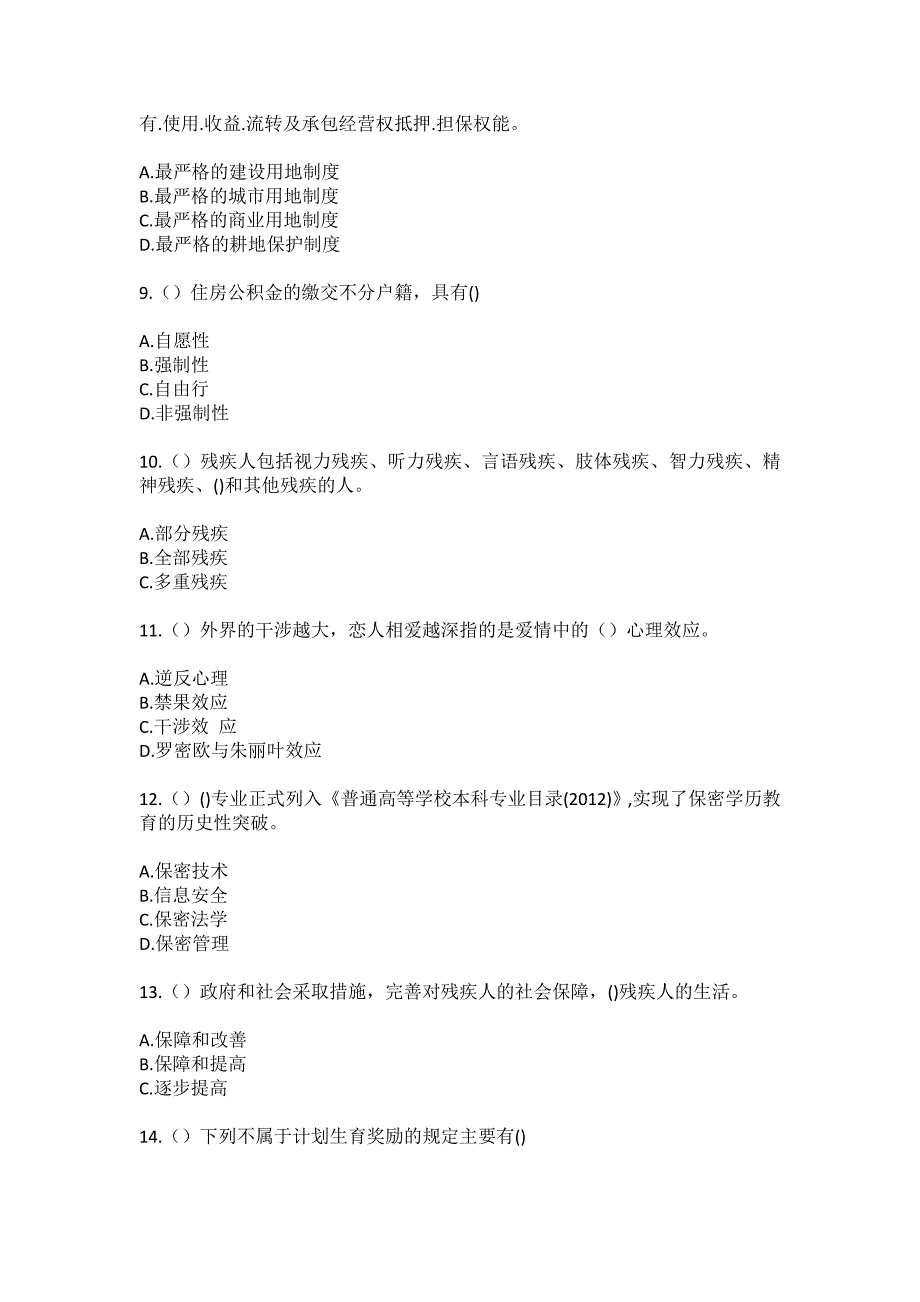 有.使用.收益.流转及承包经营权抵押.担保权能。

A.最严格的建设用地制度
B.最严格的城市用地制度
C.最严格的商业用地制度
D.最严格的耕地保护制度

9.（）住房公积金的缴交不分户籍，具有()

A.自愿性
B.强制性
C.自由行
D.非强制性

10.（）残疾人包括视力残疾、听力残疾、言语残疾、肢体残疾、智力残疾、精神残疾、()和其他残疾的人。

A.部分残疾
B.全部残疾
C.多重残疾

11.（）外界的干涉越大，恋人相爱越深指的是爱情中的（）心理效应。

A.逆反心理
B.禁果效应
C.干涉效 应
D.罗密欧与朱丽叶效应

12.（）()专业正式列入《普通高等学校本科专业目录(2012)》,实现了保密学历教育的历史性突破。

A.保密技术
B.信息安全
C.保密法学
D.保密管理

13.（）政府和社会采取措施，完善对残疾人的社会保障，()残疾人的生活。

A.保障和改善
B.保障和提高
C.逐步提高

14.（）下列不属于计划生育奖励的规定主要有()